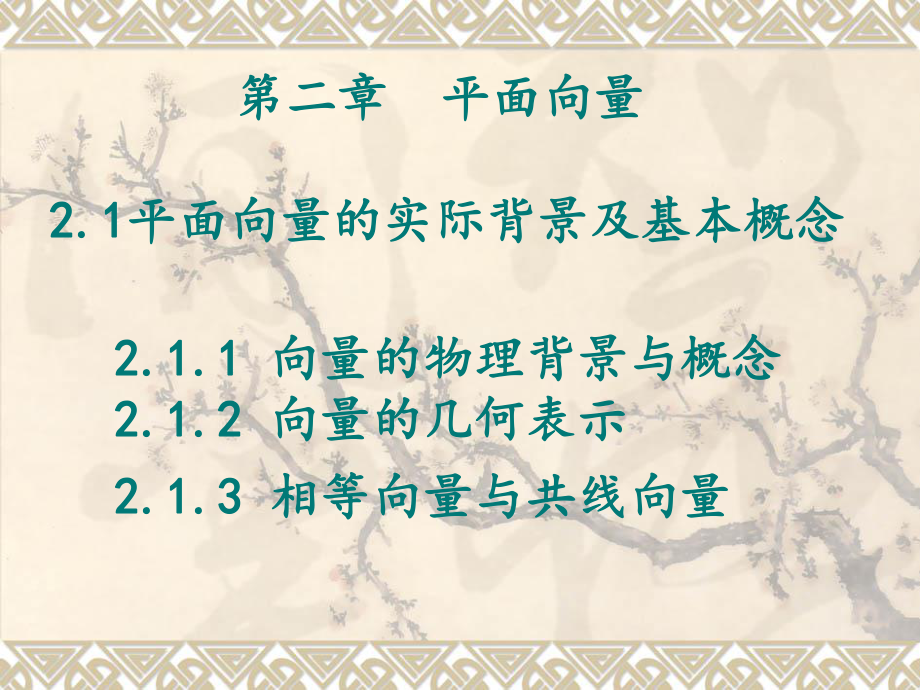 第二章　平面向量

2.1平面向量的实际背景及基本概念

2.1.1 向量的物理背景与概念
2.1.2 向量的几何表示
2.1.3 相等向量与共线向量